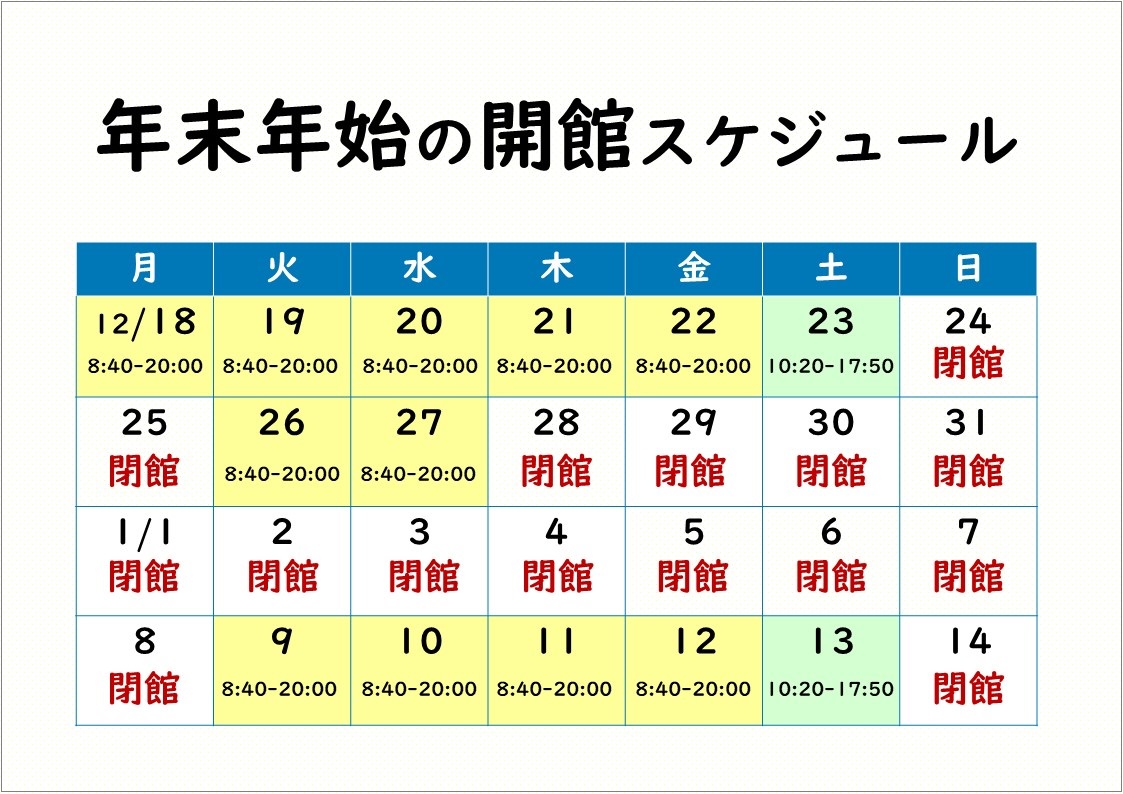 年末年始の開館スケジュール

| 月 | 火 | 水 | 木 | 金 | 土 | 日 |
|---|---|---|---|---|---|---|
| 12/18 8:40-20:00 | 19 8:40-20:00 | 20 8:40-20:00 | 21 8:40-20:00 | 22 8:40-20:00 | 23 10:20-17:50 | 24 閉館 |
| 25 閉館 | 26 8:40-20:00 | 27 8:40-20:00 | 28 閉館 | 29 閉館 | 30 閉館 | 31 閉館 |
| 1/1 閉館 | 2 閉館 | 3 閉館 | 4 閉館 | 5 閉館 | 6 閉館 | 7 閉館 |
| 8 閉館 | 9 8:40-20:00 | 10 8:40-20:00 | 11 8:40-20:00 | 12 8:40-20:00 | 13 10:20-17:50 | 14 閉館 |